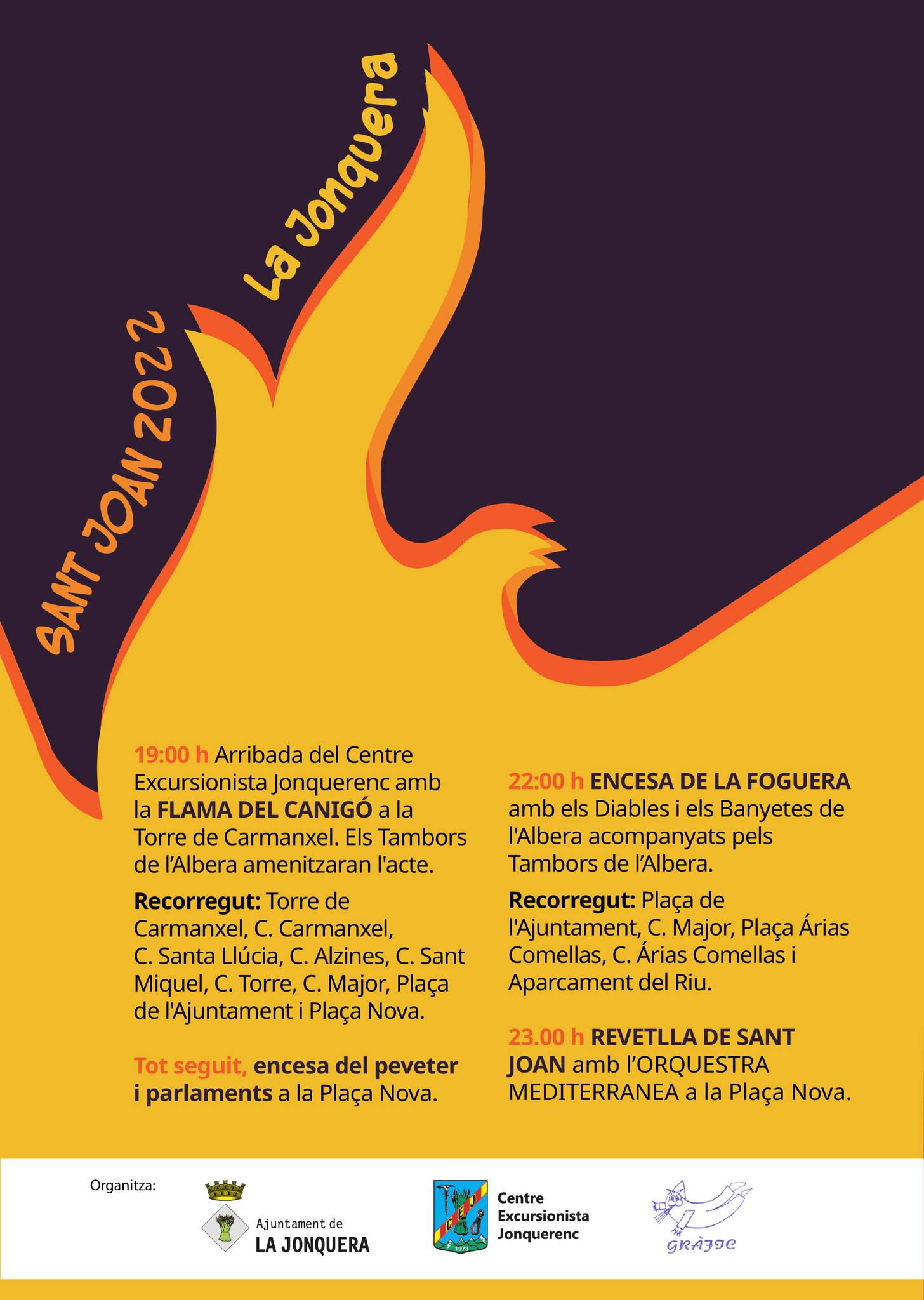 SANT JOAN 2022

La Jonquera

19:00 h Arribada del Centre Excursionista Jonquerenc amb la FLAMA DEL CANIGÓ a la Torre de Carmanxel. Els Tambors de l'Albera amenitzaran l'acte.

Recorregut: Torre de Carmanxel, C. Carmanxel, C. Santa Llúcia, C. Alzines, C. Sant Miquel, C. Torre, C. Major, Plaça de l'Ajuntament i Plaça Nova.

Tot seguit, encesa del peveter i parlaments a la Plaça Nova.

22:00 h ENCESA DE LA FOGUERA amb els Diables i els Banyetes de l'Albera acompanyats pels Tambors de l'Albera.

Recorregut: Plaça de l'Ajuntament, C. Major, Plaça Árias Comellas, C. Árias Comellas i Aparcament del Riu.

23.00 h REVETLLA DE SANT JOAN amb l'ORQUESTRA MEDITERRANEA a la Plaça Nova.

Organitza:

Ajuntament de LA JONQUERA

CEJ 1973

Centre Excursionista Jonquerenc

GRÀFIC